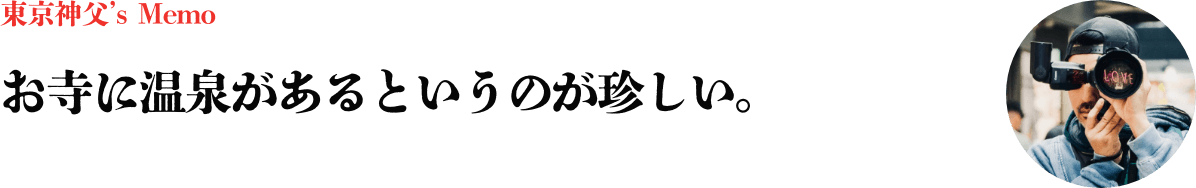 東京神父's Memo

お寺に温泉があるというのが珍しい。

LOVE